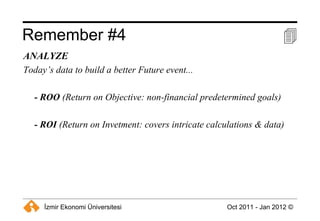 Remember #4

ANALYZE
Today's data to build a better Future event...

- ROO (Return on Objective: non-financial predetermined goals)

- ROI (Return on Invetment: covers intricate calculations & data)

İzmir Ekonomi Üniversitesi

Oct 2011 - Jan 2012 ©